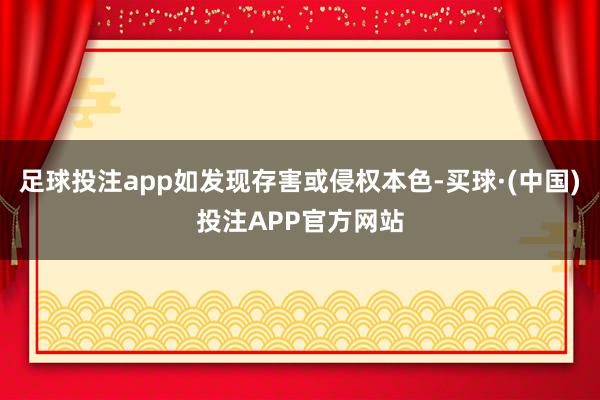 足球投注app如发现存害或侵权本色-买球·(中国)投注APP官方网站